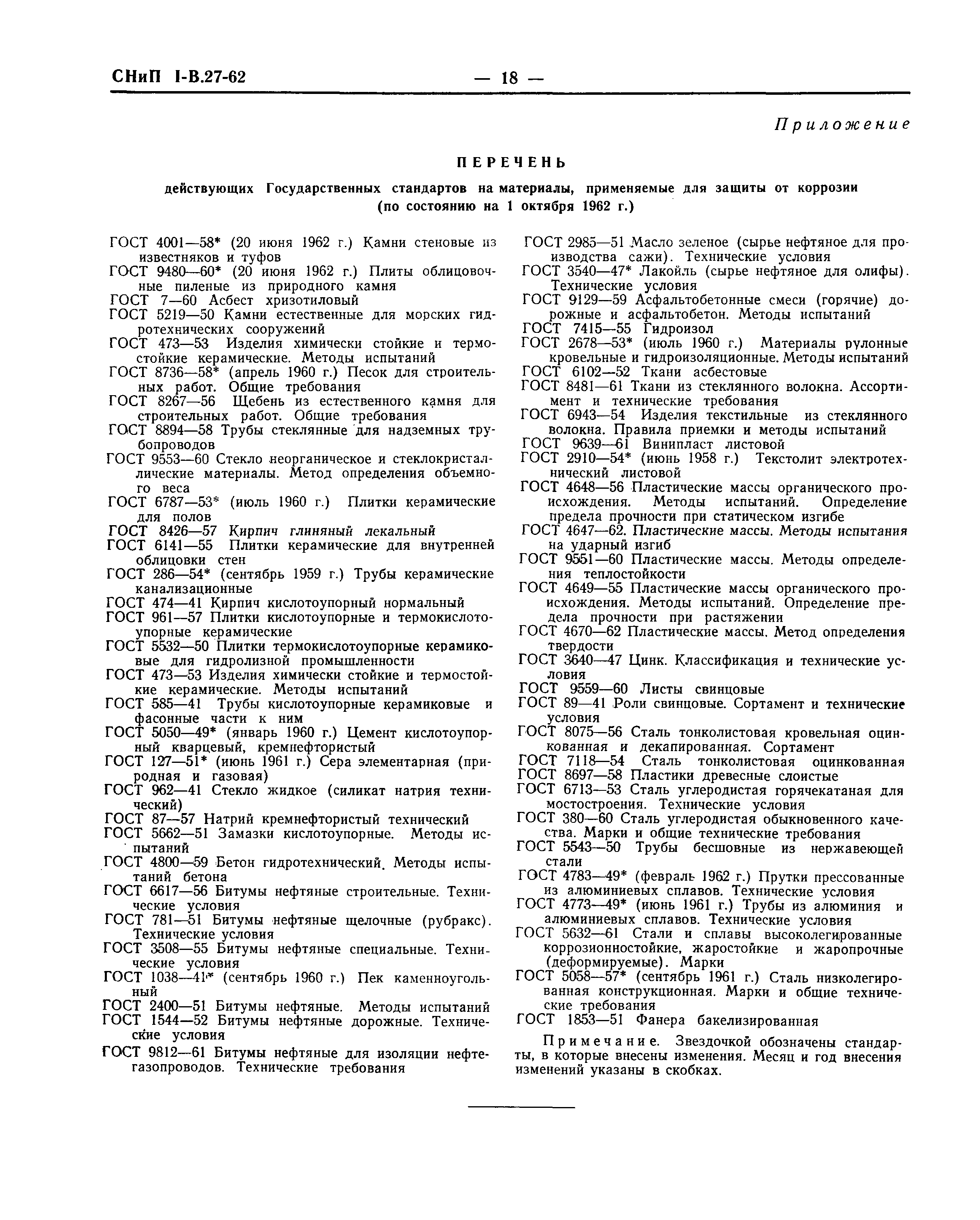 СНиП I-В.27-62 — 18 —

Приложение

ПЕРЕЧЕНЬ

действующих Государственных стандартов на материалы, применяемые для защиты от коррозии (по состоянию на 1 октября 1962 г.)

ГОСТ 4001—58* (20 июня 1962 г.) Камни стеновые из известняков и туфов
ГОСТ 9480—60* (20 июня 1962 г.) Плиты облицовочные пиленые из природного камня
ГОСТ 7—60 Асбест хризотиловый
ГОСТ 5219—50 Камни естественные для морских гидротехнических сооружений
ГОСТ 473—53 Изделия химически стойкие и термостойкие керамические. Методы испытаний
ГОСТ 8736—58* (апрель 1960 г.) Песок для строительных работ. Общие требования
ГОСТ 8267—56 Щебень из естественного камня для строительных работ. Общие требования
ГОСТ 8894—58 Трубы стеклянные для надземных трубопроводов
ГОСТ 9553—60 Стекло неорганическое и стеклокристаллические материалы. Метод определения объемного веса
ГОСТ 6787—53* (июль 1960 г.) Плитки керамические для полов
ГОСТ 8426—57 Кирпич глиняный лекальный
ГОСТ 6141—55 Плитки керамические для внутренней облицовки стен
ГОСТ 286—54* (сентябрь 1959 г.) Трубы керамические канализационные
ГОСТ 474—41 Кирпич кислотоупорный нормальный
ГОСТ 961—57 Плитки кислотоупорные и термокислотоупорные керамические
ГОСТ 5532—50 Плитки термокислотоупорные керамиковые для гидролизной промышленности
ГОСТ 473—53 Изделия химически стойкие и термостойкие керамические. Методы испытаний
ГОСТ 585—41 Трубы кислотоупорные керамиковые и фасонные части к ним
ГОСТ 5050—49* (январь 1960 г.) Цемент кислотоупорный кварцевый, кремнефтористый
ГОСТ 127—51* (июнь 1961 г.) Сера элементарная (природная и газовая)
ГОСТ 962—41 Стекло жидкое (силикат натрия технический)
ГОСТ 87—57 Натрий кремнефтористый технический
ГОСТ 5662—51 Замазки кислотоупорные. Методы испытаний
ГОСТ 4800—59 Бетон гидротехнический. Методы испытаний бетона
ГОСТ 6617—56 Битумы нефтяные строительные. Технические условия
ГОСТ 781—51 Битумы нефтяные щелочные (рубракс). Технические условия
ГОСТ 3508—55 Битумы нефтяные специальные. Технические условия
ГОСТ 1038—41* (сентябрь 1960 г.) Пек каменноугольный
ГОСТ 2400—51 Битумы нефтяные. Методы испытаний
ГОСТ 1544—52 Битумы нефтяные дорожные. Технические условия
ГОСТ 9812—61 Битумы нефтяные для изоляции нефтегазопроводов. Технические требования

ГОСТ 2985—51 Масло зеленое (сырье нефтяное для производства сажи). Технические условия
ГОСТ 3540—47* Лакойль (сырье нефтяное для олифы). Технические условия
ГОСТ 9129—59 Асфальтобетонные смеси (горячие) дорожные и асфальтобетон. Методы испытаний
ГОСТ 7415—55 Гидроизол
ГОСТ 2678—53* (июль 1960 г.) Материалы рулонные кровельные и гидроизоляционные. Методы испытаний
ГОСТ 6102—52 Ткани асбестовые
ГОСТ 8481—61 Ткани из стеклянного волокна. Ассортимент и технические требования
ГОСТ 6943—54 Изделия текстильные из стеклянного волокна. Правила приемки и методы испытаний
ГОСТ 9639—61 Винипласт листовой
ГОСТ 2910—54* (июнь 1958 г.) Текстолит электротехнический листовой
ГОСТ 4648—56 Пластические массы органического происхождения. Методы испытаний. Определение предела прочности при статическом изгибе
ГОСТ 4647—62. Пластические массы. Методы испытания на ударный изгиб
ГОСТ 9551—60 Пластические массы. Методы определения теплостойкости
ГОСТ 4649—55 Пластические массы органического происхождения. Методы испытаний. Определение предела прочности при растяжении
ГОСТ 4670—62 Пластические массы. Метод определения твердости
ГОСТ 3640—47 Цинк. Классификация и технические условия
ГОСТ 9559—60 Листы свинцовые
ГОСТ 89—41 Роли свинцовые. Сортамент и технические условия
ГОСТ 8075—56 Сталь тонколистовая кровельная оцинкованная и декапированная. Сортамент
ГОСТ 7118—54 Сталь тонколистовая оцинкованная
ГОСТ 8697—58 Пластики древесные слоистые
ГОСТ 6713—53 Сталь углеродистая горячекатаная для мостостроения. Технические условия
ГОСТ 380—60 Сталь углеродистая обыкновенного качества. Марки и общие технические требования
ГОСТ 5543—50 Трубы бесшовные из нержавеющей стали
ГОСТ 4783—49* (февраль 1962 г.) Прутки прессованные из алюминиевых сплавов. Технические условия
ГОСТ 4773—49* (июнь 1961 г.) Трубы из алюминия и алюминиевых сплавов. Технические условия
ГОСТ 5632—61 Стали и сплавы высоколегированные коррозионностойкие, жаростойкие и жаропрочные (деформируемые). Марки
ГОСТ 5058—57* (сентябрь 1961 г.) Сталь низколегированная конструкционная. Марки и общие технические требования
ГОСТ 1853—51 Фанера бакелизированная

Примечание. Звездочкой обозначены стандарты, в которые внесены изменения. Месяц и год внесения изменений указаны в скобках.